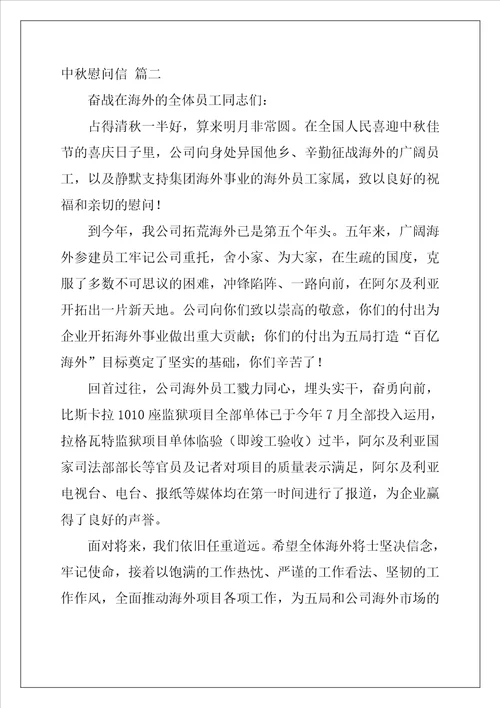 中秋慰问信 篇二

奋战在海外的全体员工同志们：

占得清秋一半好，算来明月非常圆。在全国人民喜迎中秋佳节的喜庆日子里，公司向身处异国他乡、辛勤征战海外的广阔员工，以及静默支持集团海外事业的海外员工家属，致以良好的祝福和亲切的慰问！

到今年，我公司拓荒海外已是第五个年头。五年来，广阔海外参建员工牢记公司重托，舍小家、为大家，在生疏的国度，克服了多数不可思议的困难，冲锋陷阵、一路向前，在阿尔及利亚开拓出一片新天地。公司向你们致以崇高的敬意，你们的付出为企业开拓海外事业做出重大贡献；你们的付出为五局打造“百亿海外”目标奠定了坚实的基础，你们辛苦了！

回首过往，公司海外员工戮力同心，埋头实干，奋勇向前，比斯卡拉1010座监狱项目全部单体已于今年7月全部投入运用，拉格瓦特监狱项目单体临验（即竣工验收）过半，阿尔及利亚国家司法部部长等官员及记者对项目的质量表示满足，阿尔及利亚电视台、电台、报纸等媒体均在第一时间进行了报道，为企业赢得了良好的声誉。

面对将来，我们依旧任重道远。希望全体海外将士坚决信念，牢记使命，接着以饱满的工作热忱、严谨的工作看法、坚韧的工作作风，全面推动海外项目各项工作，为五局和公司海外市场的